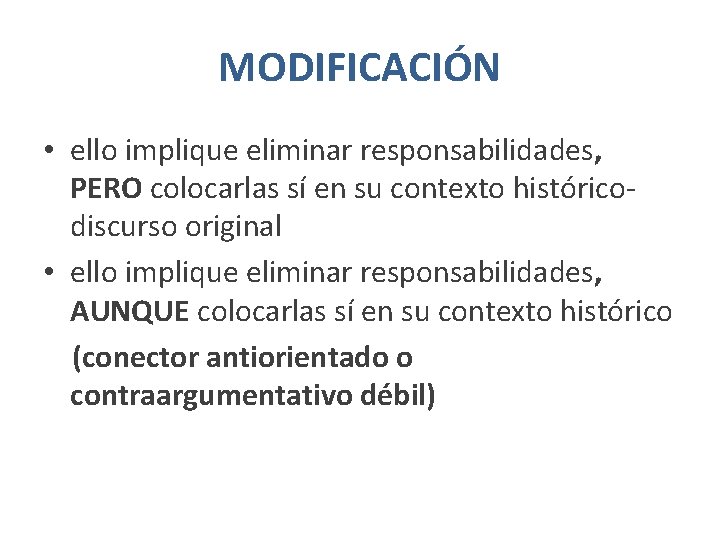 MODIFICACIÓN

• ello implique eliminar responsabilidades, PERO colocarlas sí en su contexto histórico-discurso original
• ello implique eliminar responsabilidades, AUNQUE colocarlas sí en su contexto histórico

(conector antiorientado o contraargumentativo débil)